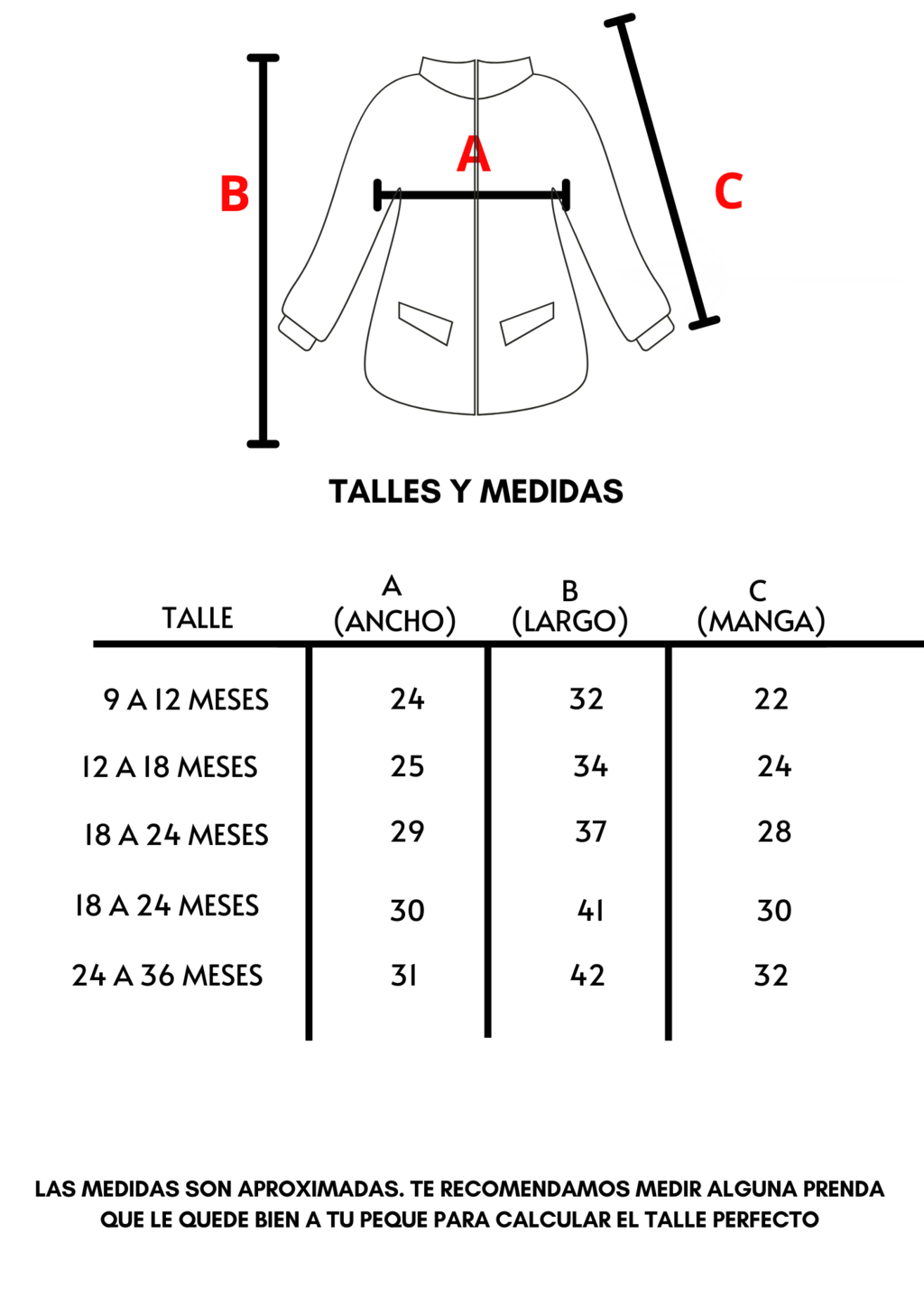 B

A

C

TALLES Y MEDIDAS

| TALLE | A (ANCHO) | B (LARGO) | C (MANGA) |
|---|---|---|---|
| 9 A 12 MESES | 24 | 32 | 22 |
| 12 A 18 MESES | 25 | 34 | 24 |
| 18 A 24 MESES | 29 | 37 | 28 |
| 18 A 24 MESES | 30 | 41 | 30 |
| 24 A 36 MESES | 31 | 42 | 32 |

LAS MEDIDAS SON APROXIMADAS. TE RECOMENDAMOS MEDIR ALGUNA PRENDA QUE LE QUEDE BIEN A TU PEQUE PARA CALCULAR EL TALLE PERFECTO